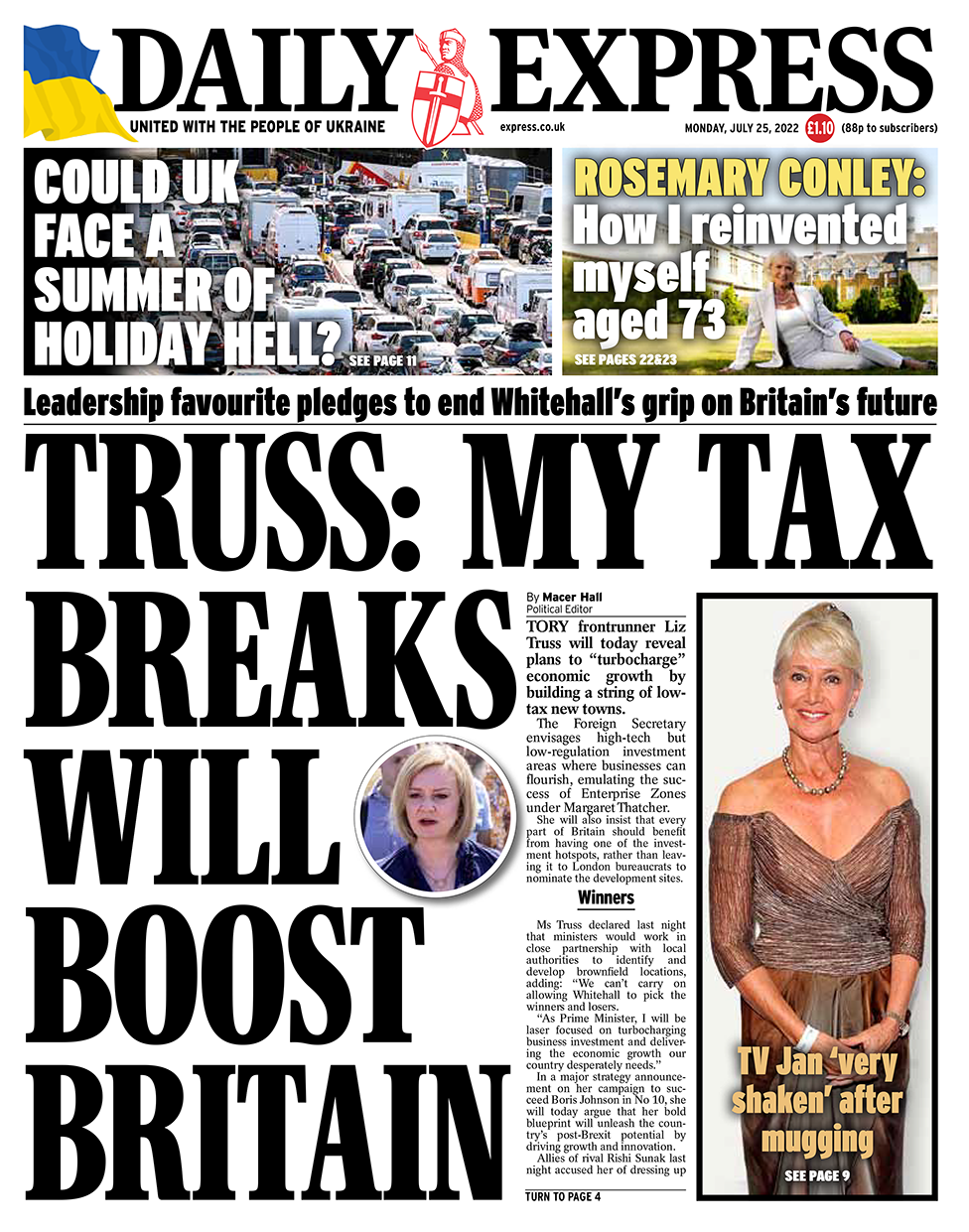 DAILY EXPRESS

UNITED WITH THE PEOPLE OF UKRAINE

express.co.uk

MONDAY, JULY 25, 2022 £1.10 (88p to subscribers)

COULD UK FACE A SUMMER OF HOLIDAY HELL?

SEE PAGE 11

ROSEMARY CONLEY: How I reinvented myself aged 73

SEE PAGES 22&23

Leadership favourite pledges to end Whitehall's grip on Britain's future

TRUSS: MY TAX BREAKS WILL BOOST BRITAIN

By Macer Hall
Political Editor

TORY frontrunner Liz Truss will today reveal plans to "turbocharge" economic growth by building a string of low-tax new towns.

The Foreign Secretary envisages high-tech but low-regulation investment areas where businesses can flourish, emulating the success of Enterprise Zones under Margaret Thatcher.

She will also insist that every part of Britain should benefit from having one of the investment hotspots, rather than leaving it to London bureaucrats to nominate the development sites.

Winners

Ms Truss declared last night that ministers would work in close partnership with local authorities to identify and develop brownfield locations, adding: "We can't carry on allowing Whitehall to pick the winners and losers.

"As Prime Minister, I will be laser focused on turbocharging business investment and delivering the economic growth our country desperately needs."

In a major strategy announcement on her campaign to succeed Boris Johnson in No 10, she will today argue that her bold blueprint will unleash the country's post-Brexit potential by driving growth and innovation.

Allies of rival Rishi Sunak last night accused her of dressing up

TURN TO PAGE 4

TV Jan 'very shaken' after mugging

SEE PAGE 9